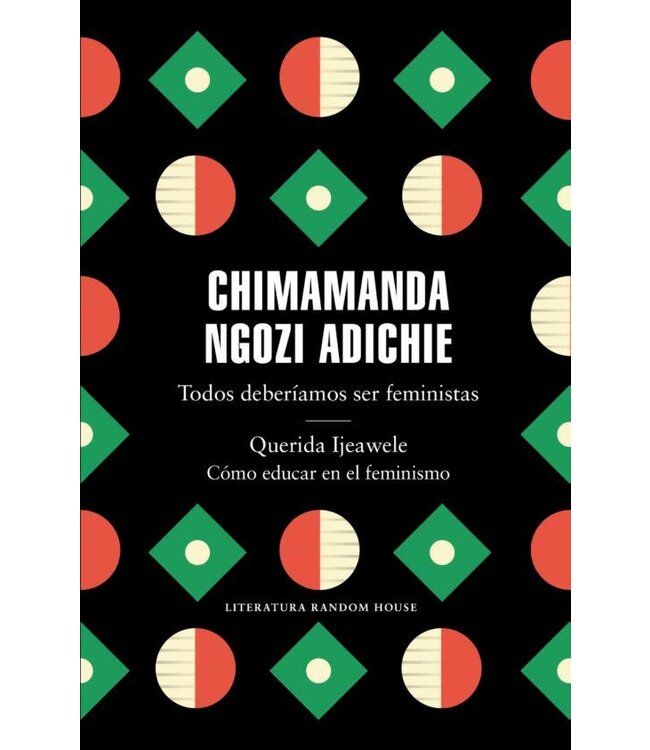 CHIMAMANDA NGOZI ADICHIE

Todos deberíamos ser feministas

Querida Ijeawele
Cómo educar en el feminismo

LITERATURA RANDOM HOUSE